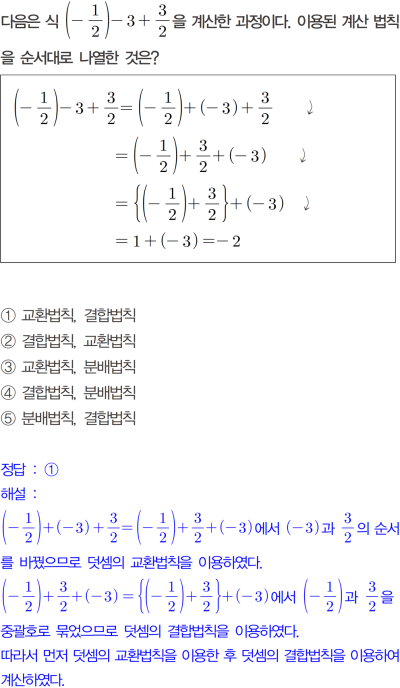 다음은 식 $\left(-\frac{1}{2}\right)-3+\frac{3}{2}$ 을 계산한 과정이다. 이용된 계산 법칙을 순서대로 나열한 것은?

$\left(-\frac{1}{2}\right)-3+\frac{3}{2}=\left(-\frac{1}{2}\right)+(-3)+\frac{3}{2}$
$=\left(-\frac{1}{2}\right)+\frac{3}{2}+(-3)$
$=\left\{\left(-\frac{1}{2}\right)+\frac{3}{2}\right\}+(-3)$
$=1+(-3)=-2$

① 교환법칙, 결합법칙
② 결합법칙, 교환법칙
③ 교환법칙, 분배법칙
④ 결합법칙, 분배법칙
⑤ 분배법칙, 결합법칙

정답 : ①
해설 :
$\left(-\frac{1}{2}\right)+(-3)+\frac{3}{2}=\left(-\frac{1}{2}\right)+\frac{3}{2}+(-3)$에서 $(-3)$과 $\frac{3}{2}$의 순서를 바꿨으므로 덧셈의 교환법칙을 이용하였다.
$\left(-\frac{1}{2}\right)+\frac{3}{2}+(-3)=\left\{\left(-\frac{1}{2}\right)+\frac{3}{2}\right\}+(-3)$에서 $\left(-\frac{1}{2}\right)$과 $\frac{3}{2}$을 중괄호로 묶었으므로 덧셈의 결합법칙을 이용하였다.
따라서 먼저 덧셈의 교환법칙을 이용한 후 덧셈의 결합법칙을 이용하여 계산하였다.